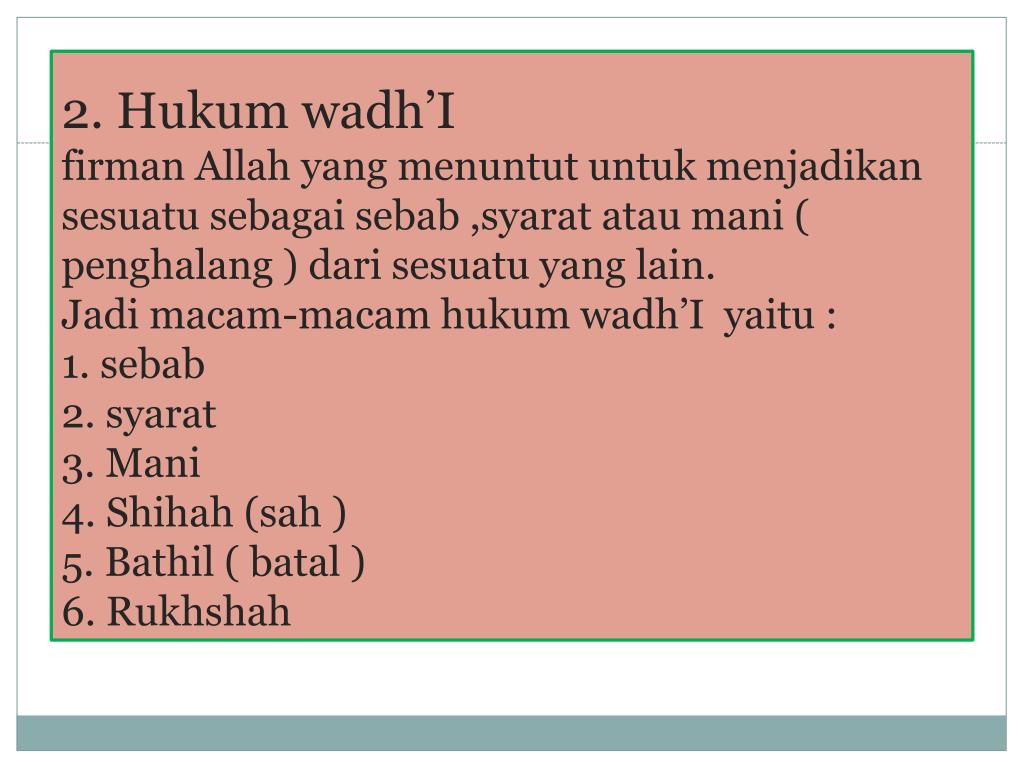 2. Hukum wadh’I
firman Allah yang menuntut untuk menjadikan sesuatu sebagai sebab ,syarat atau mani ( penghalang ) dari sesuatu yang lain.
Jadi macam-macam hukum wadh’I yaitu :
1. sebab
2. syarat
3. Mani
4. Shihah (sah )
5. Bathil ( batal )
6. Rukhshah